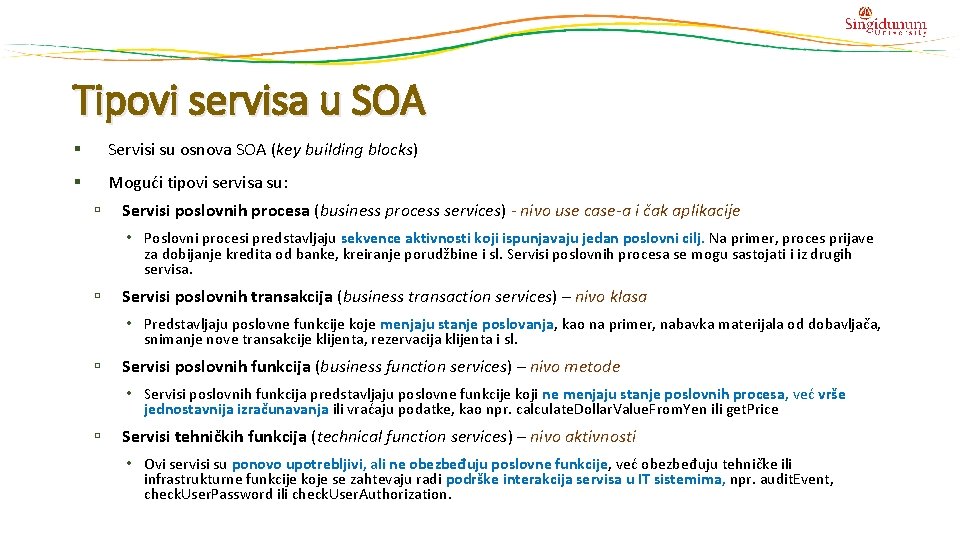 Singidunum University

Tipovi servisa u SOA

▪ Servisi su osnova SOA (key building blocks)

▪ Mogući tipovi servisa su:

▫ Servisi poslovnih procesa (business process services) - nivo use case-a i čak aplikacije

• Poslovni procesi predstavljaju sekvence aktivnosti koji ispunjavaju jedan poslovni cilj. Na primer, proces prijave za dobijanje kredita od banke, kreiranje porudžbine i sl. Servisi poslovnih procesa se mogu sastojati i iz drugih servisa.

▫ Servisi poslovnih transakcija (business transaction services) – nivo klasa

• Predstavljaju poslovne funkcije koje menjaju stanje poslovanja, kao na primer, nabavka materijala od dobavljača, snimanje nove transakcije klijenta, rezervacija klijenta i sl.

▫ Servisi poslovnih funkcija (business function services) – nivo metode

• Servisi poslovnih funkcija predstavljaju poslovne funkcije koji ne menjaju stanje poslovnih procesa, već vrše jednostavnija izračunavanja ili vraćaju podatke, kao npr. calculateDollarValueFromYen ili getPrice

▫ Servisi tehničkih funkcija (technical function services) – nivo aktivnosti

• Ovi servisi su ponovo upotrebljivi, ali ne obezbeđuju poslovne funkcije, već obezbeđuju tehničke ili infrastrukturne funkcije koje se zahtevaju radi podrške interakcija servisa u IT sistemima, npr. auditEvent, checkUserPassword ili checkUserAuthorization.